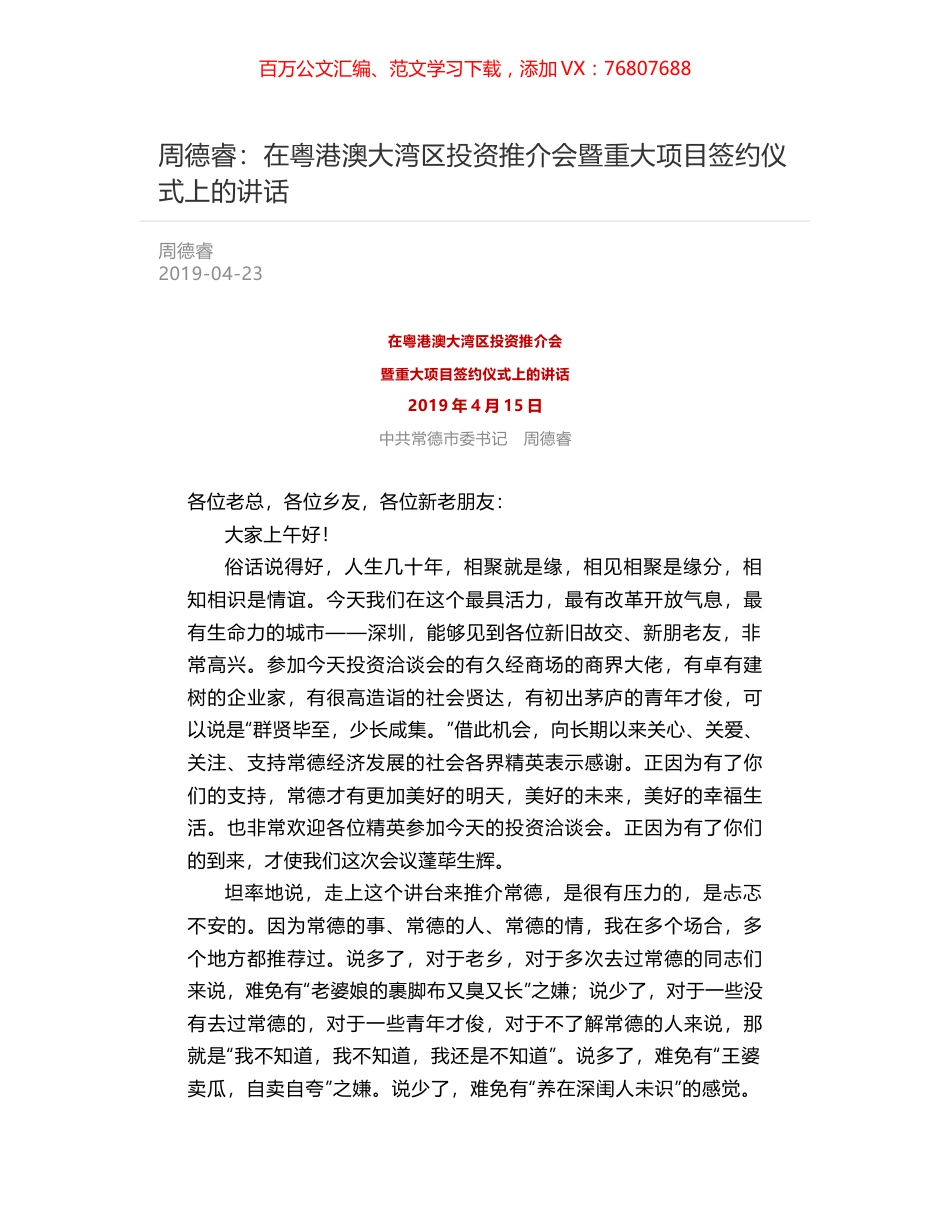 百万公文汇编、范文学习下载，添加 VX：76807688

周德睿：在粤港澳大湾区投资推介会暨重大项目签约仪式上的讲话

周德睿
2019-04-23

在粤港澳大湾区投资推介会
暨重大项目签约仪式上的讲话
2019 年 4 月 15 日
中共常德市委书记　周德睿

各位老总，各位乡友，各位新老朋友：

大家上午好！

俗话说得好，人生几十年，相聚就是缘，相见相聚是缘分，相知相识是情谊。今天我们在这个最具活力，最有改革开放气息，最有生命力的城市——深圳，能够见到各位新旧故交、新朋老友，非常高兴。参加今天投资洽谈会的有久经商场的商界大佬，有卓有建树的企业家，有很高造诣的社会贤达，有初出茅庐的青年才俊，可以说是“群贤毕至，少长咸集。”借此机会，向长期以来关心、关爱、关注、支持常德经济发展的社会各界精英表示感谢。正因为有了你们的支持，常德才有更加美好的明天，美好的未来，美好的幸福生活。也非常欢迎各位精英参加今天的投资洽谈会。正因为有了你们的到来，才使我们这次会议蓬荜生辉。

坦率地说，走上这个讲台来推介常德，是很有压力的，是忐忑不安的。因为常德的事、常德的人、常德的情，我在多个场合，多个地方都推荐过。说多了，对于老乡，对于多次去过常德的同志们来说，难免有“老婆娘的裹脚布又臭又长”之嫌；说少了，对于一些没有去过常德的，对于一些青年才俊，对于不了解常德的人来说，那就是“我不知道，我不知道，我还是不知道”。说多了，难免有“王婆卖瓜，自卖自夸”之嫌。说少了，难免有“养在深闺人未识”的感觉。